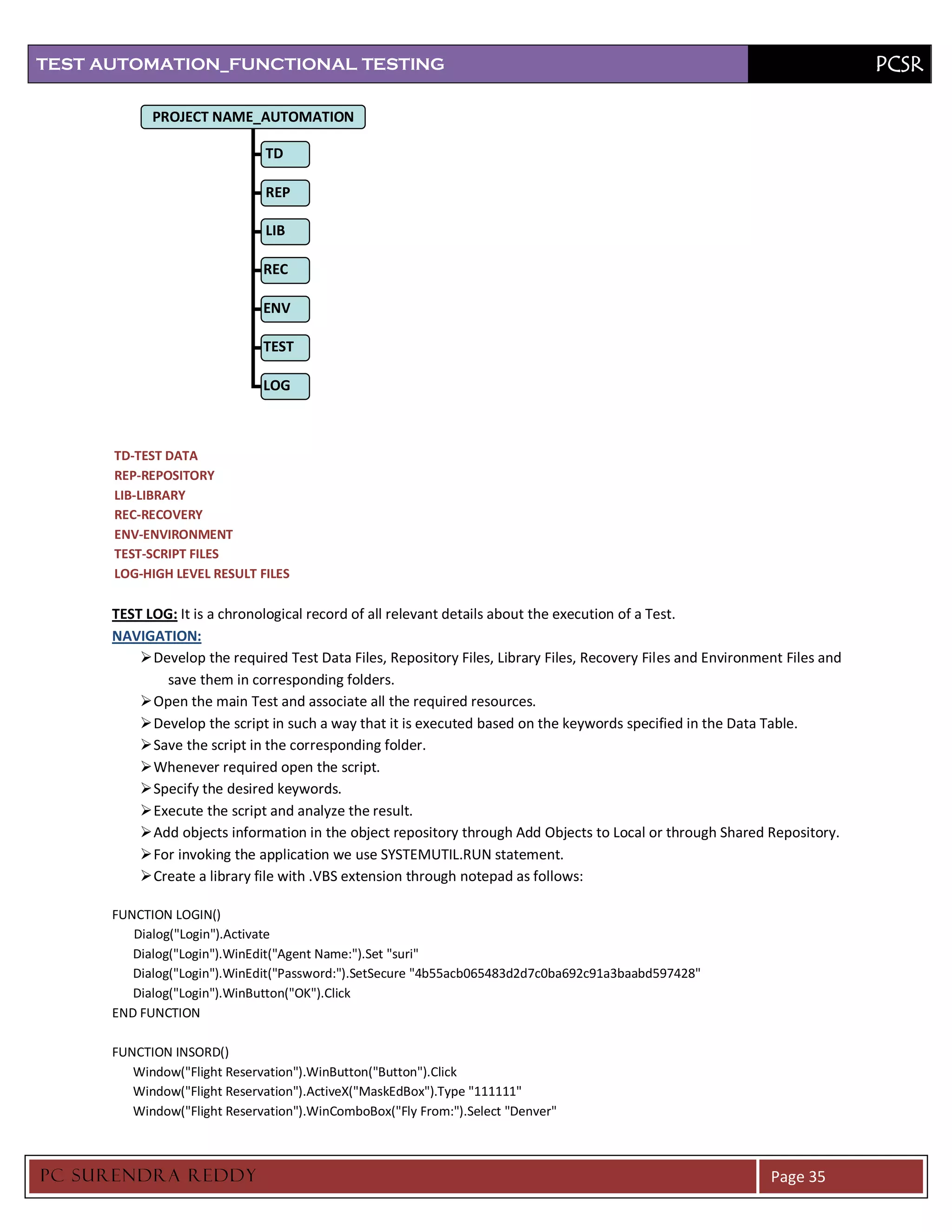 TEST AUTOMATION_FUNCTIONAL TESTING PCSR

PROJECT NAME_AUTOMATION

TD
REP
LIB
REC
ENV
TEST
LOG

TD-TEST DATA
REP-REPOSITORY
LIB-LIBRARY
REC-RECOVERY
ENV-ENVIRONMENT
TEST-SCRIPT FILES
LOG-HIGH LEVEL RESULT FILES

TEST LOG: It is a chronological record of all relevant details about the execution of a Test.
NAVIGATION:
➢ Develop the required Test Data Files, Repository Files, Library Files, Recovery Files and Environment Files and save them in corresponding folders.
➢ Open the main Test and associate all the required resources.
➢ Develop the script in such a way that it is executed based on the keywords specified in the Data Table.
➢ Save the script in the corresponding folder.
➢ Whenever required open the script.
➢ Specify the desired keywords.
➢ Execute the script and analyze the result.
➢ Add objects information in the object repository through Add Objects to Local or through Shared Repository.
➢ For invoking the application we use SYSTEMUTIL.RUN statement.
➢ Create a library file with .VBS extension through notepad as follows:

FUNCTION LOGIN()
Dialog("Login").Activate
Dialog("Login").WinEdit("Agent Name:").Set "suri"
Dialog("Login").WinEdit("Password:").SetSecure "4b55acb065483d2d7c0ba692c91a3baabd597428"
Dialog("Login").WinButton("OK").Click
END FUNCTION

FUNCTION INSORD()
Window("Flight Reservation").WinButton("Button").Click
Window("Flight Reservation").ActiveX("MaskEdBox").Type "111111"
Window("Flight Reservation").WinComboBox("Fly From:").Select "Denver"

PC SURENDRA REDDY Page 35